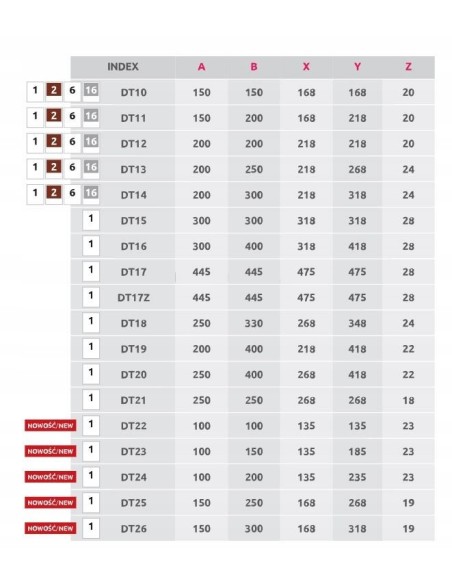 |  | INDEX | A | B | X | Y | Z |
|---|---|---|---|---|---|---|
| 1 2 6 16 | DT10 | 150 | 150 | 168 | 168 | 20 |
| 1 2 6 16 | DT11 | 150 | 200 | 168 | 218 | 20 |
| 1 2 6 16 | DT12 | 200 | 200 | 218 | 218 | 20 |
| 1 2 6 16 | DT13 | 200 | 250 | 218 | 268 | 24 |
| 1 2 6 16 | DT14 | 200 | 300 | 218 | 318 | 24 |
| 1 | DT15 | 300 | 300 | 318 | 318 | 28 |
| 1 | DT16 | 300 | 400 | 318 | 418 | 28 |
| 1 | DT17 | 445 | 445 | 475 | 475 | 28 |
| 1 | DT17Z | 445 | 445 | 475 | 475 | 28 |
| 1 | DT18 | 250 | 330 | 268 | 348 | 24 |
| 1 | DT19 | 200 | 400 | 218 | 418 | 22 |
| 1 | DT20 | 250 | 400 | 268 | 418 | 22 |
| 1 | DT21 | 250 | 250 | 268 | 268 | 18 |
| NOWOŚĆ/NEW 1 | DT22 | 100 | 100 | 135 | 135 | 23 |
| NOWOŚĆ/NEW 1 | DT23 | 100 | 150 | 135 | 185 | 23 |
| NOWOŚĆ/NEW 1 | DT24 | 100 | 200 | 135 | 235 | 23 |
| NOWOŚĆ/NEW 1 | DT25 | 150 | 250 | 168 | 268 | 19 |
| NOWOŚĆ/NEW 1 | DT26 | 150 | 300 | 168 | 318 | 19 |